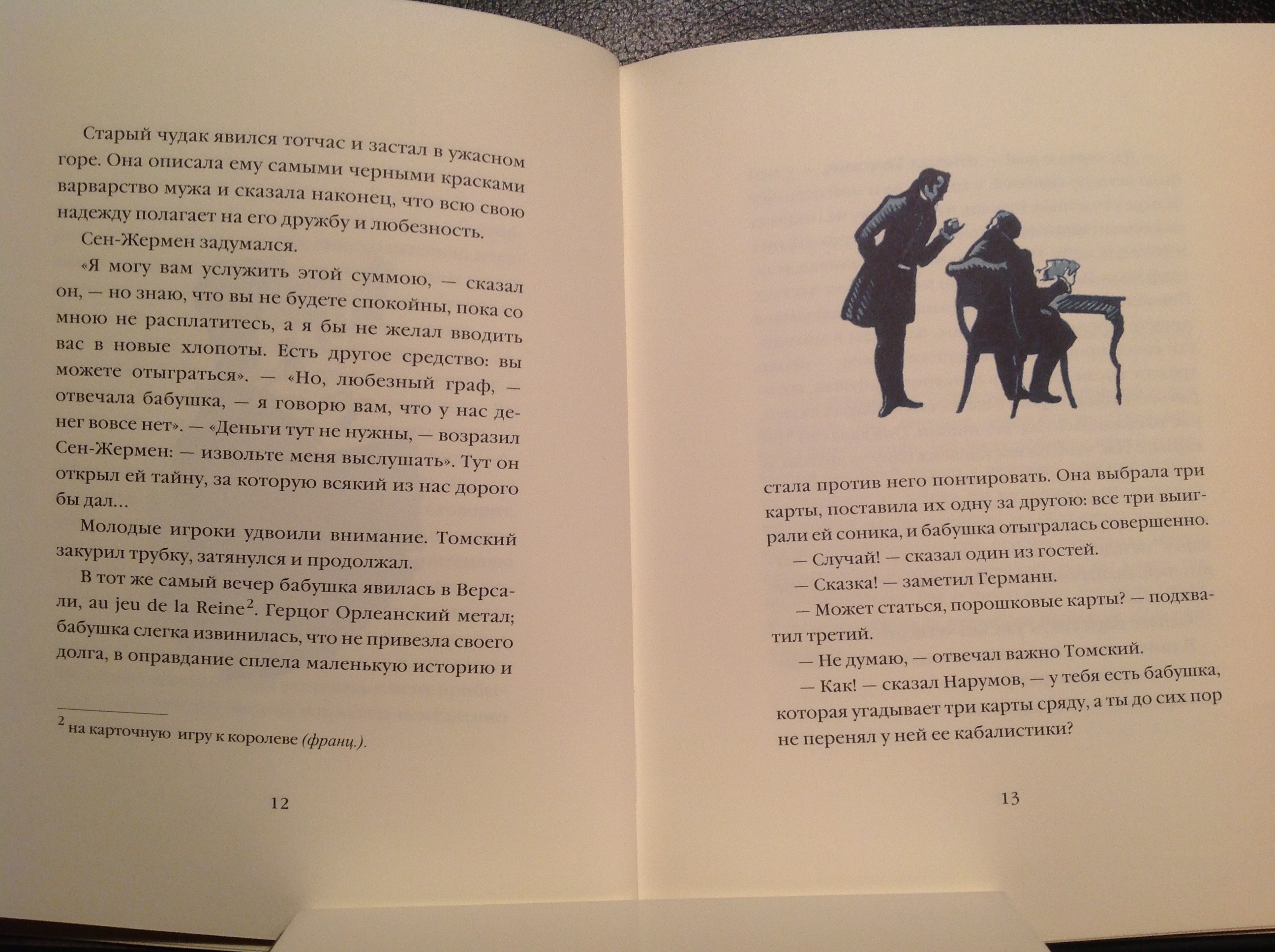 Старый чудак явился тотчас и застал в ужасном горе. Она описала ему самыми черными красками варварство мужа и сказала наконец, что всю свою надежду полагает на его дружбу и любезность.

Сен-Жермен задумался.

«Я могу вам услужить этой суммою, — сказал он, — но знаю, что вы не будете спокойны, пока со мною не расплатитесь, а я бы не желал вводить вас в новые хлопоты. Есть другое средство: вы можете отыграться». — «Но, любезный граф, — отвечала бабушка, — я говорю вам, что у нас денег вовсе нет». — «Деньги тут не нужны, — возразил Сен-Жермен: — извольте меня выслушать». Тут он открыл ей тайну, за которую всякий из нас дорого бы дал…

Молодые игроки удвоили внимание. Томский закурил трубку, затянулся и продолжал.

В тот же самый вечер бабушка явилась в Версали, au jeu de la Reine$^{2}$. Герцог Орлеанский метал; бабушка слегка извинилась, что не привезла своего долга, в оправдание сплела маленькую историю и

$^{2}$ на карточную игру к королеве (франц.).

12

стала против него понтировать. Она выбрала три карты, поставила их одну за другою: все три выиграли ей соника, и бабушка отыгралась совершенно.

— Случай! — сказал один из гостей.

— Сказка! — заметил Германн.

— Может статься, порошковые карты? — подхватил третий.

— Не думаю, — отвечал важно Томский.

— Как! — сказал Нарумов, — у тебя есть бабушка, которая угадывает три карты сряду, а ты до сих пор не перенял у ней ее кабалистики?

13